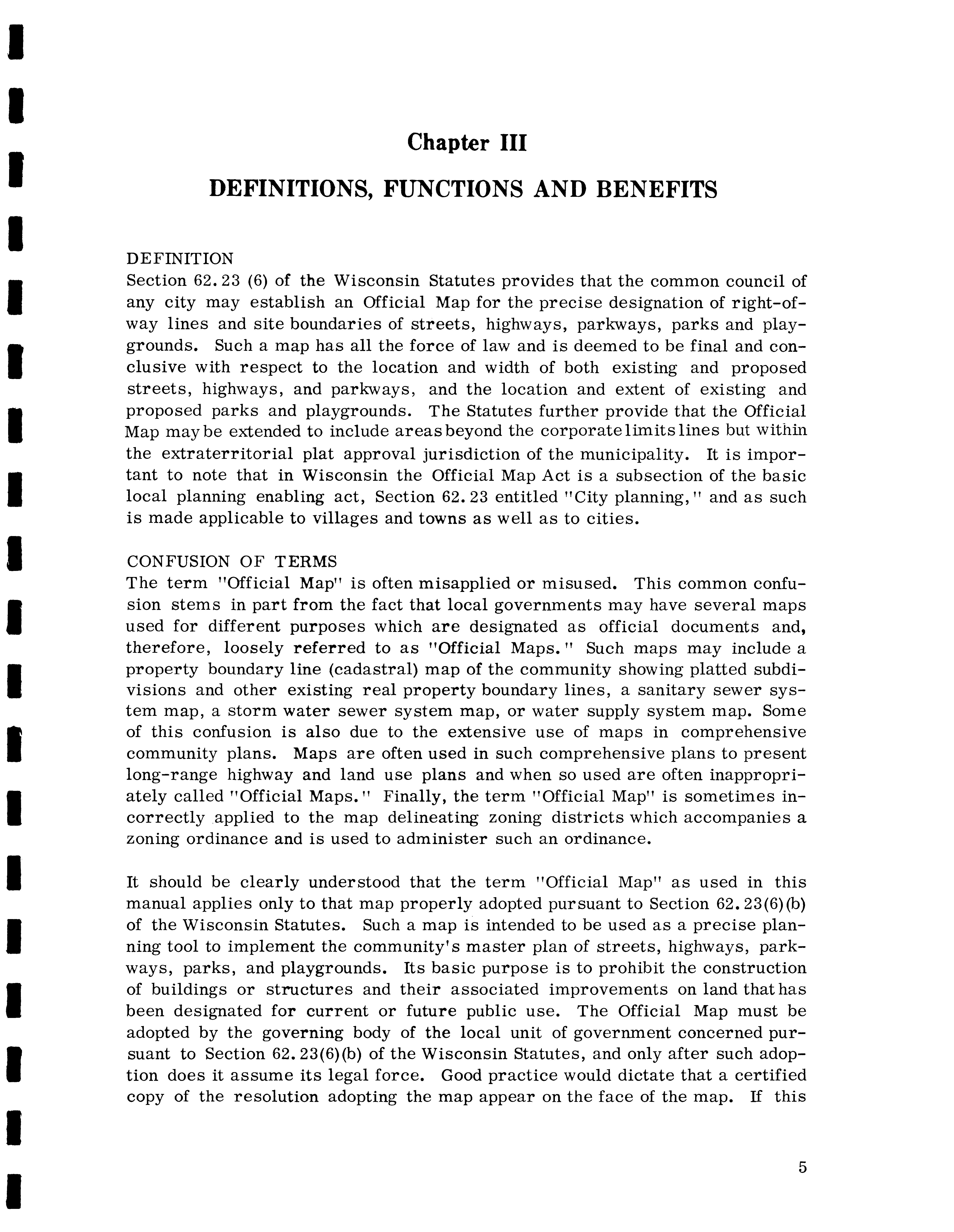 Chapter III

DEFINITIONS, FUNCTIONS AND BENEFITS

DEFINITION
Section 62.23 (6) of the Wisconsin Statutes provides that the common council of any city may establish an Official Map for the precise designation of right-of-way lines and site boundaries of streets, highways, parkways, parks and playgrounds. Such a map has all the force of law and is deemed to be final and conclusive with respect to the location and width of both existing and proposed streets, highways, and parkways, and the location and extent of existing and proposed parks and playgrounds. The Statutes further provide that the Official Map may be extended to include areas beyond the corporate limits lines but within the extraterritorial plat approval jurisdiction of the municipality. It is important to note that in Wisconsin the Official Map Act is a subsection of the basic local planning enabling act, Section 62.23 entitled "City planning," and as such is made applicable to villages and towns as well as to cities.

CONFUSION OF TERMS
The term "Official Map" is often misapplied or misused. This common confusion stems in part from the fact that local governments may have several maps used for different purposes which are designated as official documents and, therefore, loosely referred to as "Official Maps." Such maps may include a property boundary line (cadastral) map of the community showing platted subdivisions and other existing real property boundary lines, a sanitary sewer system map, a storm water sewer system map, or water supply system map. Some of this confusion is also due to the extensive use of maps in comprehensive community plans. Maps are often used in such comprehensive plans to present long-range highway and land use plans and when so used are often inappropriately called "Official Maps." Finally, the term "Official Map" is sometimes incorrectly applied to the map delineating zoning districts which accompanies a zoning ordinance and is used to administer such an ordinance.

It should be clearly understood that the term "Official Map" as used in this manual applies only to that map properly adopted pursuant to Section 62.23(6)(b) of the Wisconsin Statutes. Such a map is intended to be used as a precise planning tool to implement the community's master plan of streets, highways, parkways, parks, and playgrounds. Its basic purpose is to prohibit the construction of buildings or structures and their associated improvements on land that has been designated for current or future public use. The Official Map must be adopted by the governing body of the local unit of government concerned pursuant to Section 62.23(6)(b) of the Wisconsin Statutes, and only after such adoption does it assume its legal force. Good practice would dictate that a certified copy of the resolution adopting the map appear on the face of the map. If this

5